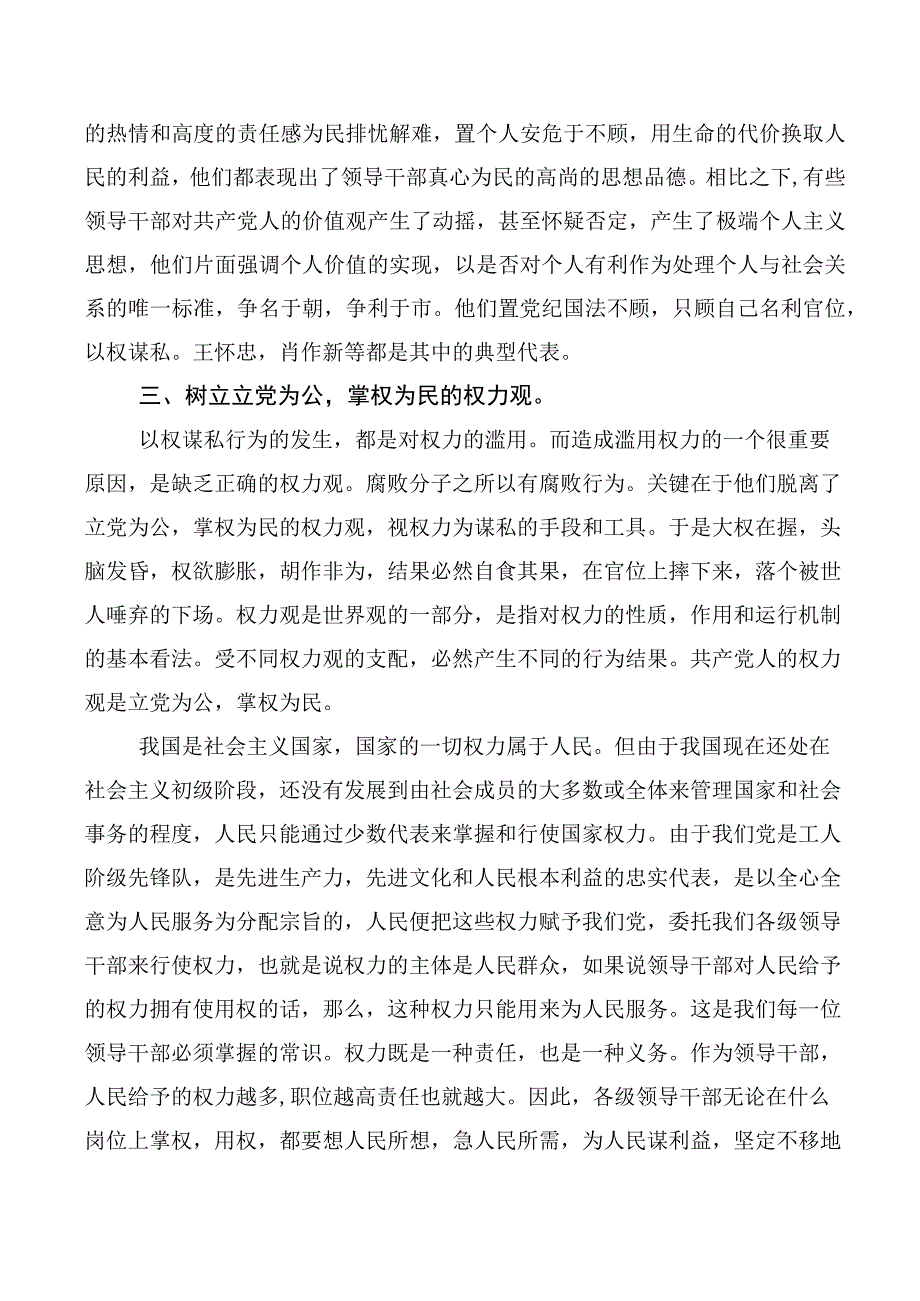 的热情和高度的责任感为民排忧解难，置个人安危于不顾，用生命的代价换取人民的利益，他们都表现出了领导干部真心为民的高尚的思想品德。相比之下,有些领导干部对共产党人的价值观产生了动摇，甚至怀疑否定，产生了极端个人主义思想，他们片面强调个人价值的实现，以是否对个人有利作为处理个人与社会关系的唯一标准，争名于朝，争利于市。他们置党纪国法不顾，只顾自己名利官位，以权谋私。王怀忠，肖作新等都是其中的典型代表。

三、树立立党为公，掌权为民的权力观。

以权谋私行为的发生，都是对权力的滥用。而造成滥用权力的一个很重要原因，是缺乏正确的权力观。腐败分子之所以有腐败行为。关键在于他们脱离了立党为公，掌权为民的权力观，视权力为谋私的手段和工具。于是大权在握，头脑发昏，权欲膨胀，胡作非为，结果必然自食其果，在官位上摔下来，落个被世人唾弃的下场。权力观是世界观的一部分，是指对权力的性质，作用和运行机制的基本看法。受不同权力观的支配，必然产生不同的行为结果。共产党人的权力观是立党为公，掌权为民。

我国是社会主义国家，国家的一切权力属于人民。但由于我国现在还处在社会主义初级阶段，还没有发展到由社会成员的大多数或全体来管理国家和社会事务的程度，人民只能通过少数代表来掌握和行使国家权力。由于我们党是工人阶级先锋队，是先进生产力，先进文化和人民根本利益的忠实代表，是以全心全意为人民服务为分配宗旨的，人民便把这些权力赋予我们党，委托我们各级领导干部来行使权力，也就是说权力的主体是人民群众，如果说领导干部对人民给予的权力拥有使用权的话，那么，这种权力只能用来为人民服务。这是我们每一位领导干部必须掌握的常识。权力既是一种责任，也是一种义务。作为领导干部，人民给予的权力越多,职位越高责任也就越大。因此，各级领导干部无论在什么岗位上掌权，用权，都要想人民所想，急人民所需，为人民谋利益，坚定不移地